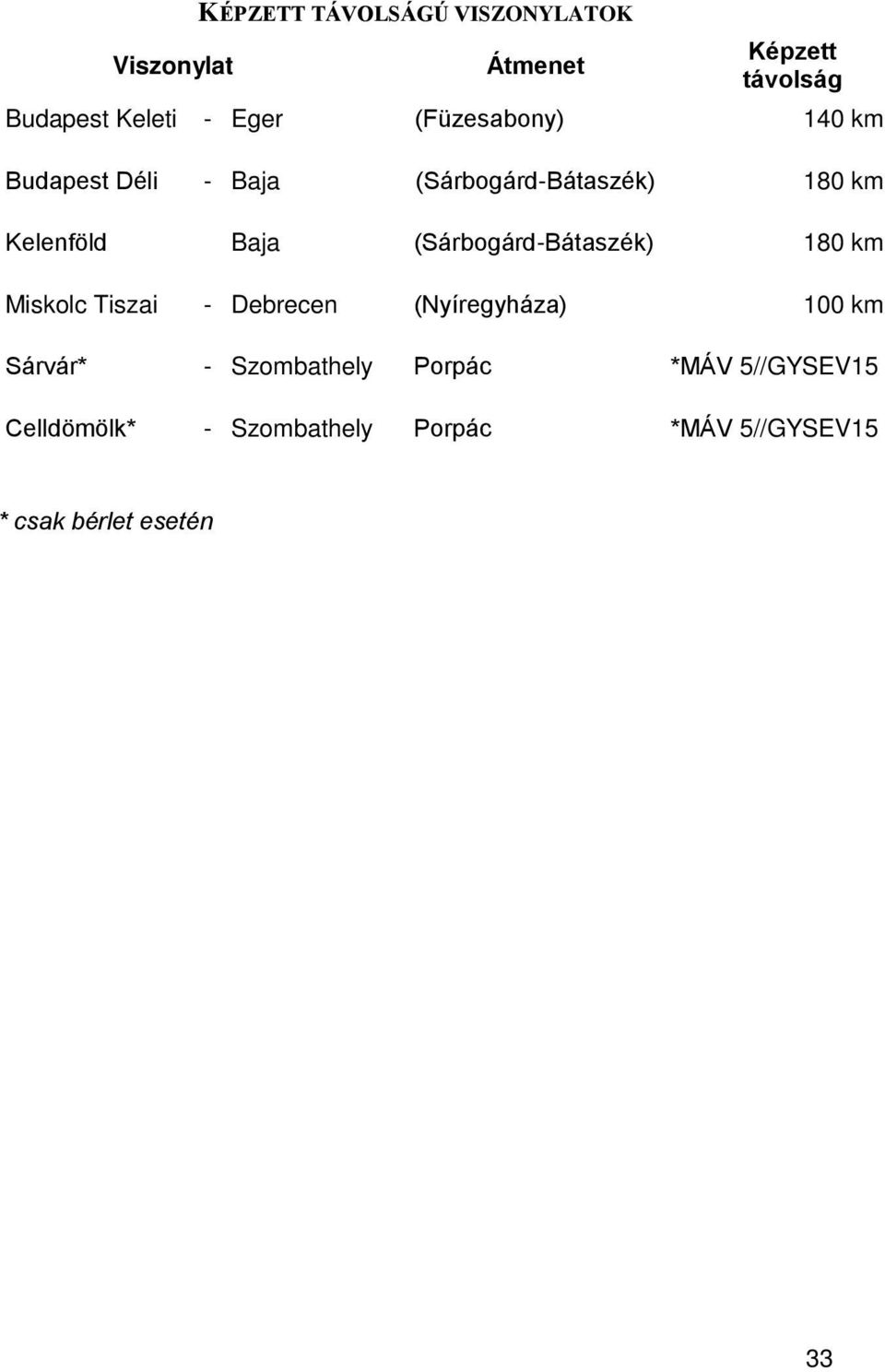 KÉPZETT TÁVOLSÁGÚ VISZONYLATOK

| Viszonylat | | | Átmenet | Képzett távolság |
|---|---|---|---|---|
| Budapest Keleti | - | Eger | (Füzesabony) | 140 km |
| Budapest Déli | - | Baja | (Sárbogárd-Bátaszék) | 180 km |
| Kelenföld | | Baja | (Sárbogárd-Bátaszék) | 180 km |
| Miskolc Tiszai | - | Debrecen | (Nyíregyháza) | 100 km |
| Sárvár* | - | Szombathely | Porpác | *MÁV 5//GYSEV15 |
| Celldömölk* | - | Szombathely | Porpác | *MÁV 5//GYSEV15 |

* csak bérlet esetén

33